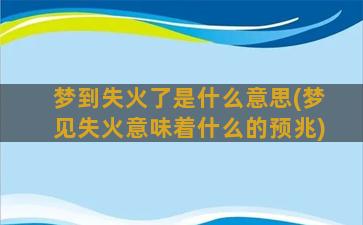 梦到失火了是什么意思(梦见失火意味着什么的预兆)